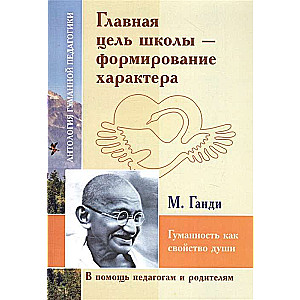 АНТОЛОГИЯ ГУМАННОЙ ПЕДАГОГИКИ

Главная цель школы — формирование характера

М. Ганди

Гуманность как свойство души

В помощь педагогам и родителям